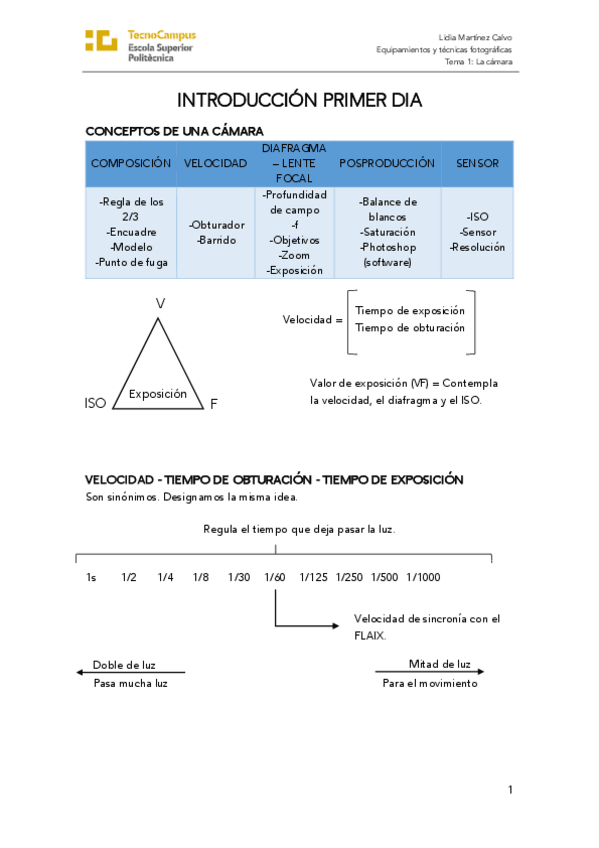 TecnoCampus
Escola Superior
Politècnica

Lidia Martínez Calvo
Equipamientos y técnicas fotográficas
Tema 1: La cámara

INTRODUCCIÓN PRIMER DIA

CONCEPTOS DE UNA CÁMARA

| COMPOSICIÓN | VELOCIDAD | DIAFRAGMA – LENTE FOCAL | POSPRODUCCIÓN | SENSOR |
|---|---|---|---|---|
| -Regla de los 2/3 -Encuadre -Modelo -Punto de fuga | -Obturador -Barrido | -Profundidad de campo -f -Objetivos -Zoom -Exposición | -Balance de blancos -Saturación -Photoshop (software) | -ISO -Sensor -Resolución |

V
Exposición
ISO
F

Velocidad = Tiempo de exposición
Tiempo de obturación

Valor de exposición (VF) = Contempla la velocidad, el diafragma y el ISO.

VELOCIDAD - TIEMPO DE OBTURACIÓN - TIEMPO DE EXPOSICIÓN
Son sinónimos. Designamos la misma idea.

Regula el tiempo que deja pasar la luz.

1s 1/2 1/4 1/8 1/30 1/60 1/125 1/250 1/500 1/1000

Velocidad de sincronía con el FLAIX.

Doble de luz
Pasa mucha luz

Mitad de luz
Para el movimiento

1